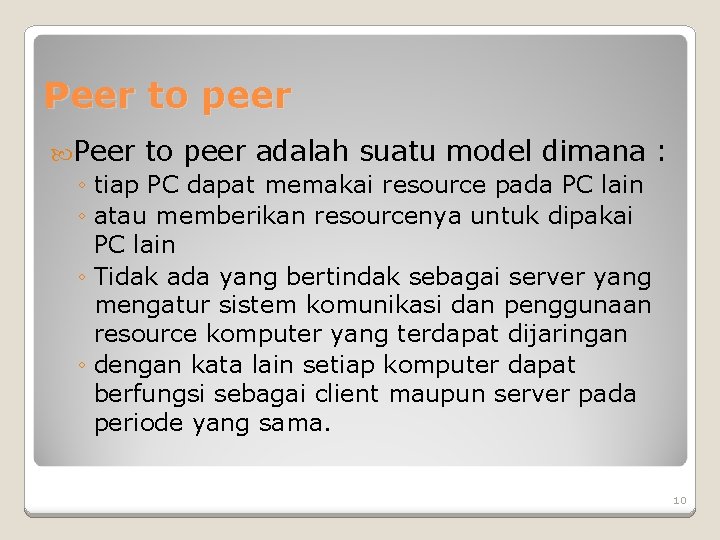 Peer to peer

Peer to peer adalah suatu model dimana :

◦ tiap PC dapat memakai resource pada PC lain
◦ atau memberikan resourcenya untuk dipakai PC lain
◦ Tidak ada yang bertindak sebagai server yang mengatur sistem komunikasi dan penggunaan resource komputer yang terdapat dijaringan
◦ dengan kata lain setiap komputer dapat berfungsi sebagai client maupun server pada periode yang sama.

10